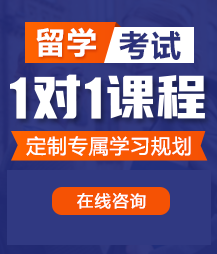 留学 考试

1对1课程

定制专属学习规划

在线咨询